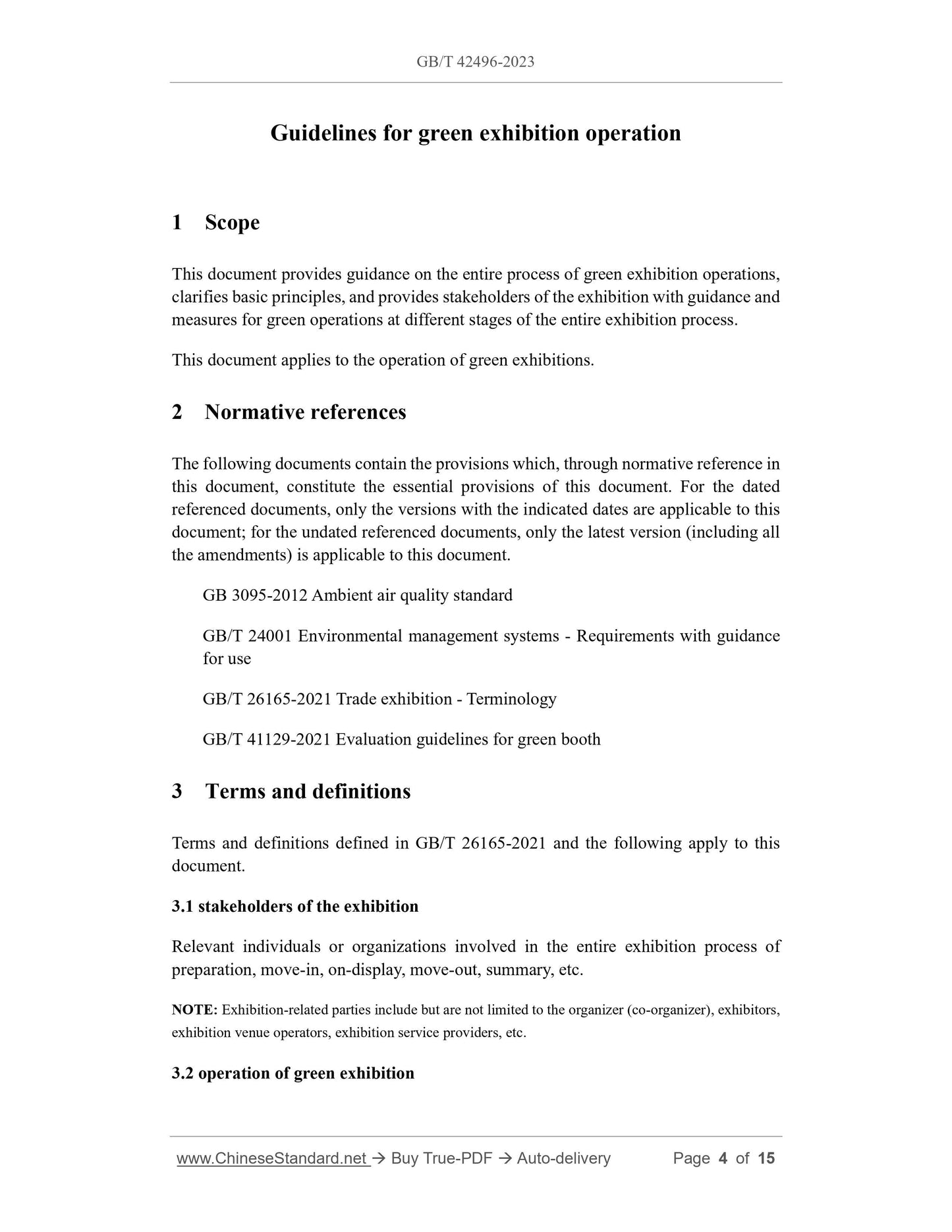 GB/T 42496-2023

Guidelines for green exhibition operation

1 Scope

This document provides guidance on the entire process of green exhibition operations, clarifies basic principles, and provides stakeholders of the exhibition with guidance and measures for green operations at different stages of the entire exhibition process.

This document applies to the operation of green exhibitions.

2 Normative references

The following documents contain the provisions which, through normative reference in this document, constitute the essential provisions of this document. For the dated referenced documents, only the versions with the indicated dates are applicable to this document; for the undated referenced documents, only the latest version (including all the amendments) is applicable to this document.

GB 3095-2012 Ambient air quality standard

GB/T 24001 Environmental management systems - Requirements with guidance for use

GB/T 26165-2021 Trade exhibition - Terminology

GB/T 41129-2021 Evaluation guidelines for green booth

3 Terms and definitions

Terms and definitions defined in GB/T 26165-2021 and the following apply to this document.

3.1 stakeholders of the exhibition

Relevant individuals or organizations involved in the entire exhibition process of preparation, move-in, on-display, move-out, summary, etc.

NOTE: Exhibition-related parties include but are not limited to the organizer (co-organizer), exhibitors, exhibition venue operators, exhibition service providers, etc.

3.2 operation of green exhibition

www.ChineseStandard.net → Buy True-PDF → Auto-delivery Page 4 of 15